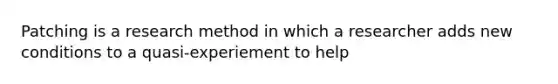 Patching is a research method in which a researcher adds new conditions to a quasi-experiement to help